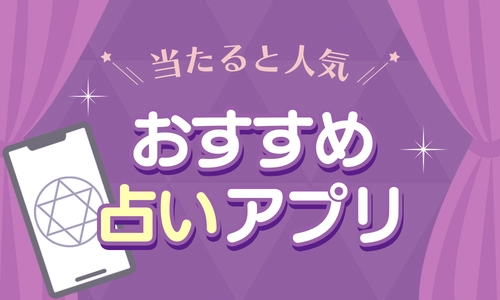 当たると人気

おすすめ

占いアプリ